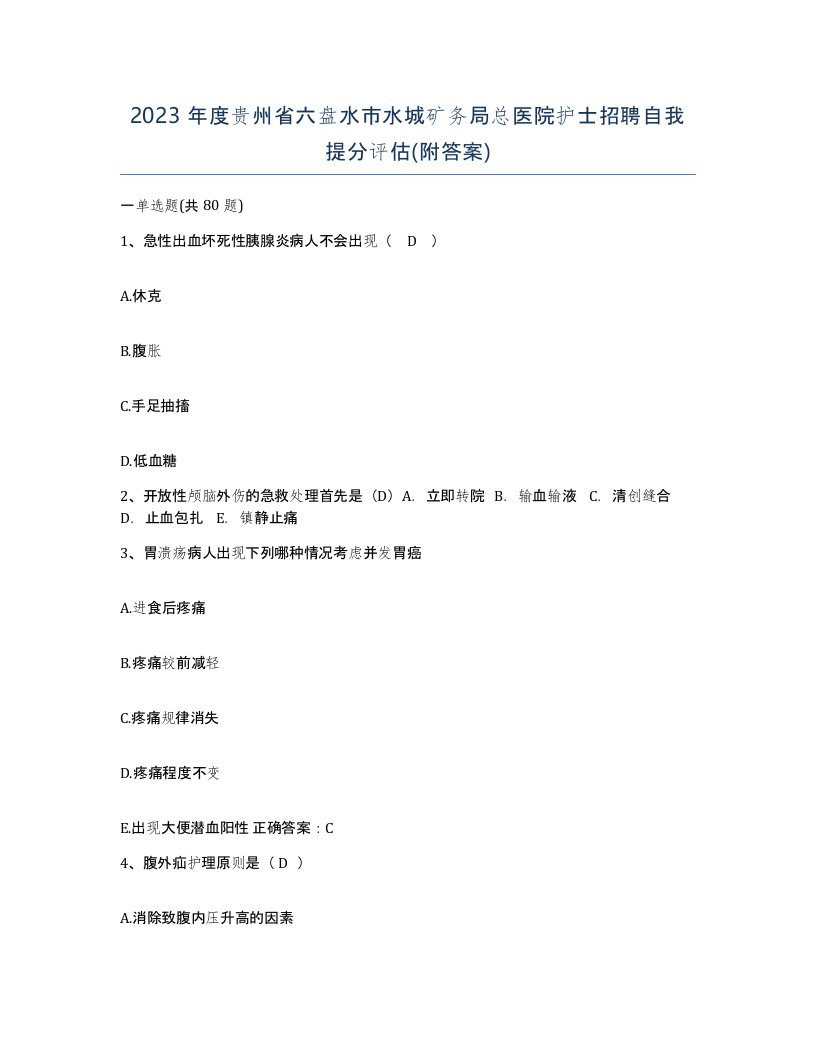 2023 年度贵州省六盘水市水城矿务局总医院护士招聘自我提分评估(附答案)

一单选题(共 80 题)

1、急性出血坏死性胰腺炎病人不会出现（ D ）

A.休克

B.腹胀

C.手足抽搐

D.低血糖

2、开放性颅脑外伤的急救处理首先是（D）A. 立即转院 B. 输血输液 C. 清创缝合 D. 止血包扎 E. 镇静止痛

3、胃溃疡病人出现下列哪种情况考虑并发胃癌

A.进食后疼痛

B.疼痛较前减轻

C.疼痛规律消失

D.疼痛程度不变

E.出现大便潜血阳性 正确答案：C

4、腹外疝护理原则是（ D ）

A.消除致腹内压升高的因素